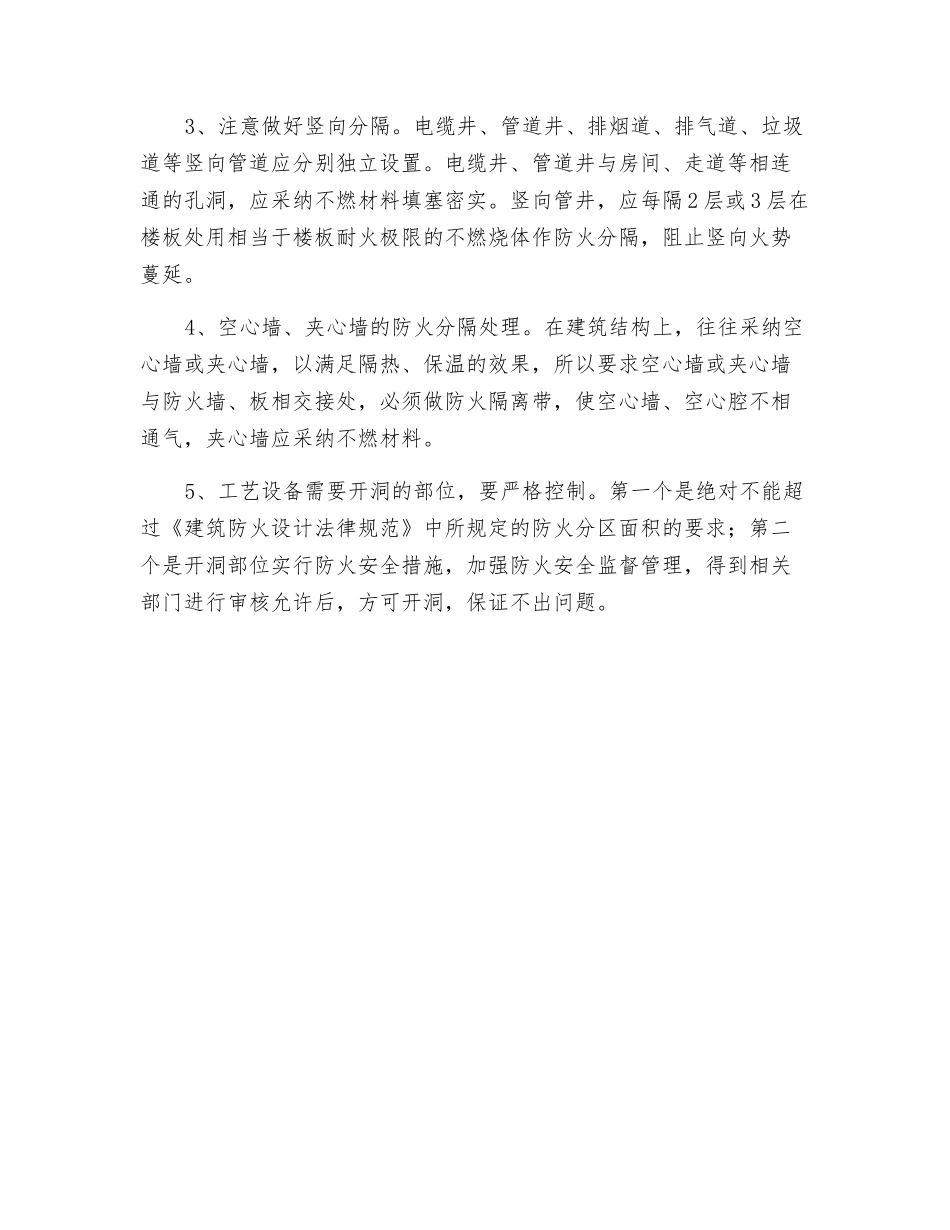 3、注意做好竖向分隔。电缆井、管道井、排烟道、排气道、垃圾道等竖向管道应分别独立设置。电缆井、管道井与房间、走道等相连通的孔洞，应采纳不燃材料填塞密实。竖向管井，应每隔2层或3层在楼板处用相当于楼板耐火极限的不燃烧体作防火分隔，阻止竖向火势蔓延。

4、空心墙、夹心墙的防火分隔处理。在建筑结构上，往往采纳空心墙或夹心墙，以满足隔热、保温的效果，所以要求空心墙或夹心墙与防火墙、板相交接处，必须做防火隔离带，使空心墙、空心腔不相通气，夹心墙应采纳不燃材料。

5、工艺设备需要开洞的部位，要严格控制。第一个是绝对不能超过《建筑防火设计法律规范》中所规定的防火分区面积的要求；第二个是开洞部位实行防火安全措施，加强防火安全监督管理，得到相关部门进行审核允许后，方可开洞，保证不出问题。